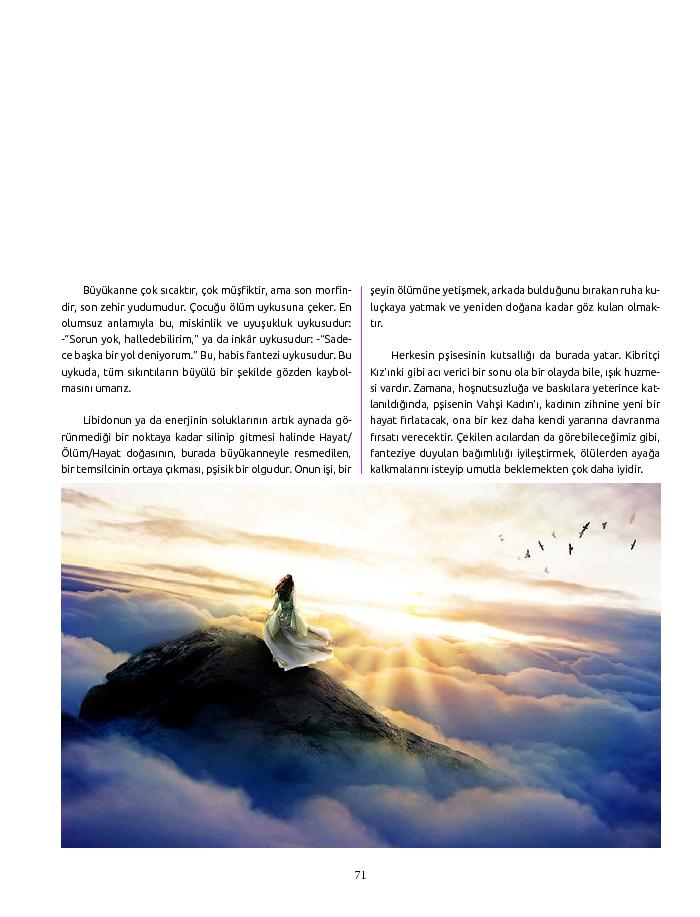 Büyükanne çok sıcaktır, çok müşfiktir, ama son morfindir, son zehir yudumudur. Çocuğu ölüm uykusuna çeker. En olumsuz anlamıyla bu, miskinlik ve uyuşukluk uykusudur: -"Sorun yok, halledebilirim," ya da inkâr uykusudur: -"Sadece başka bir yol deniyorum." Bu, habis fantezi uykusudur. Bu uykuda, tüm sıkıntıların büyülü bir şekilde gözden kaybolmasını umarız.

Libidonun ya da enerjinin soluklarının artık aynada görünmediği bir noktaya kadar silinip gitmesi halinde Hayat/Ölüm/Hayat doğasının, burada büyükanneyle resmedilen, bir temsilcinin ortaya çıkması, pşisik bir olgudur. Onun işi, bir şeyin ölümüne yetişmek, arkada bulduğunu bırakan ruha kuluçkaya yatmak ve yeniden doğana kadar göz kulan olmaktır.

Herkesin pşisesinin kutsallığı da burada yatar. Kibritçi Kız'ınki gibi acı verici bir sonu ola bir olayda bile, ışık huzmesi vardır. Zamana, hoşnutsuzluğa ve baskılara yeterince katlanıldığında, pşisenin Vahşi Kadın'ı, kadının zihnine yeni bir hayat fırlatacak, ona bir kez daha kendi yararına davranma fırsatı verecektir. Çekilen acılardan da görebileceğimiz gibi, fanteziye duyulan bağımlılığı iyileştirmek, ölülerden ayağa kalkmalarını isteyip umutla beklemekten çok daha iyidir.

71